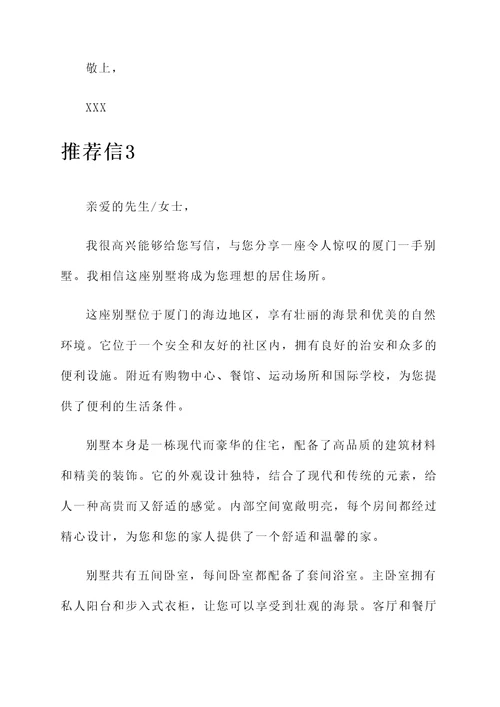 敬上，

XXX

推荐信3

亲爱的先生/女士，

我很高兴能够给您写信，与您分享一座令人惊叹的厦门一手别墅。我相信这座别墅将成为您理想的居住场所。

这座别墅位于厦门的海边地区，享有壮丽的海景和优美的自然环境。它位于一个安全和友好的社区内，拥有良好的治安和众多的便利设施。附近有购物中心、餐馆、运动场所和国际学校，为您提供了便利的生活条件。

别墅本身是一栋现代而豪华的住宅，配备了高品质的建筑材料和精美的装饰。它的外观设计独特，结合了现代和传统的元素，给人一种高贵而又舒适的感觉。内部空间宽敞明亮，每个房间都经过精心设计，为您和您的家人提供了一个舒适和温馨的家。

别墅共有五间卧室，每间卧室都配备了套间浴室。主卧室拥有私人阳台和步入式衣柜，让您可以享受到壮观的海景。客厅和餐厅